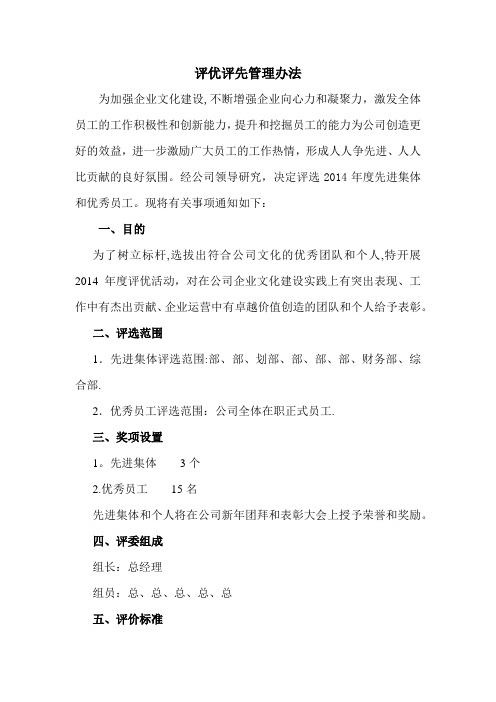 评优评先管理办法

为加强企业文化建设, 不断增强企业向心力和凝聚力，激发全体员工的工作积极性和创新能力，提升和挖掘员工的能力为公司创造更好的效益，进一步激励广大员工的工作热情，形成人人争先进、人人比贡献的良好氛围。经公司领导研究，决定评选 2014 年度先进集体和优秀员工。现将有关事项通知如下：

一、目的

为了树立标杆,选拔出符合公司文化的优秀团队和个人,特开展 2014 年度评优活动，对在公司企业文化建设实践上有突出表现、工作中有杰出贡献、企业运营中有卓越价值创造的团队和个人给予表彰。

二、评选范围

1．先进集体评选范围:部、部、划部、部、部、部、财务部、综合部.

2．优秀员工评选范围：公司全体在职正式员工.

三、奖项设置

1。先进集体　　3 个

2.优秀员工　　15 名

先进集体和个人将在公司新年团拜和表彰大会上授予荣誉和奖励。

四、评委组成

组长：总经理

组员：总、总、总、总、总

五、评价标准